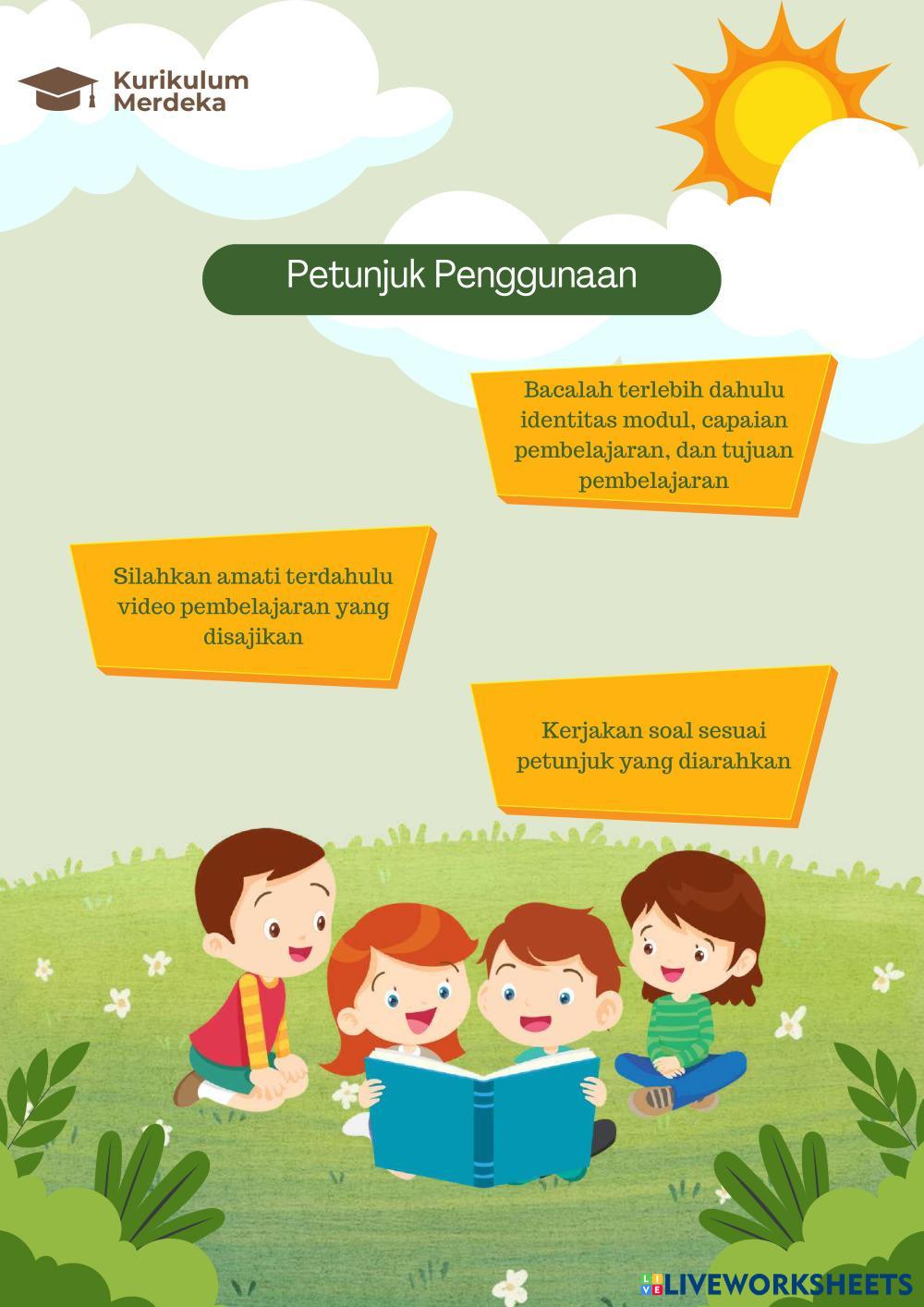 Kurikulum
Merdeka

Petunjuk Penggunaan

Bacalah terlebih dahulu identitas modul, capaian pembelajaran, dan tujuan pembelajaran

Silahkan amati terdahulu video pembelajaran yang disajikan

Kerjakan soal sesuai petunjuk yang diarahkan

LIVEWORKSHEETS